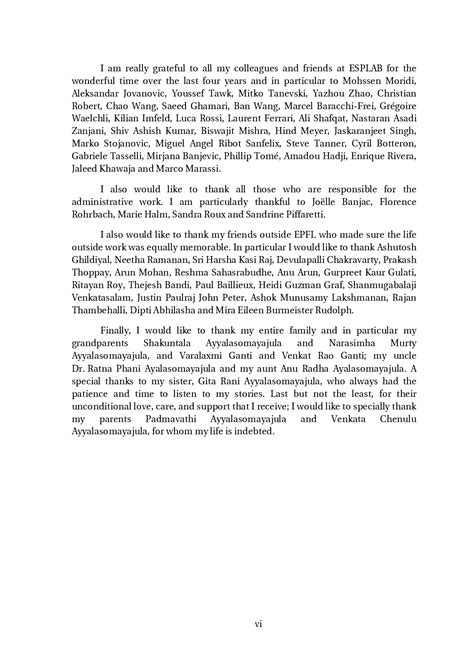 I am really grateful to all my colleagues and friends at ESPLAB for the wonderful time over the last four years and in particular to Mohssen Moridi, Aleksandar Jovanovic, Youssef Tawk, Mitko Tanevski, Yazhou Zhao, Christian Robert, Chao Wang, Saeed Ghamari, Ban Wang, Marcel Baracchi-Frei, Grégoire Waelchli, Kilian Imfeld, Luca Rossi, Laurent Ferrari, Ali Shafqat, Nastaran Asadi Zanjani, Shiv Ashish Kumar, Biswajit Mishra, Hind Meyer, Jaskaranjeet Singh, Marko Stojanovic, Miguel Angel Ribot Sanfelix, Steve Tanner, Cyril Botteron, Gabriele Tasselli, Mirjana Banjevic, Phillip Tomé, Amadou Hadji, Enrique Rivera, Jaleed Khawaja and Marco Marassi.

I also would like to thank all those who are responsible for the administrative work. I am particularly thankful to Joëlle Banjac, Florence Rohrbach, Marie Halm, Sandra Roux and Sandrine Piffaretti.

I also would like to thank my friends outside EPFL who made sure the life outside work was equally memorable. In particular I would like to thank Ashutosh Ghildiyal, Neetha Ramanan, Sri Harsha Kasi Raj, Devulapalli Chakravarty, Prakash Thoppay, Arun Mohan, Reshma Sahasrabudhe, Anu Arun, Gurpreet Kaur Gulati, Ritayan Roy, Thejesh Bandi, Paul Baillieux, Heidi Guzman Graf, Shanmugabalaji Venkatasalam, Justin Paulraj John Peter, Ashok Munusamy Lakshmanan, Rajan Thambehalli, Dipti Abhilasha and Mira Eileen Burmeister Rudolph.

Finally, I would like to thank my entire family and in particular my grandparents Shakuntala Ayyalasomayajula and Narasimha Murty Ayyalasomayajula, and Varalaxmi Ganti and Venkat Rao Ganti; my uncle Dr. Ratna Phani Ayalasomayajula and my aunt Anu Radha Ayalasomayajula. A special thanks to my sister, Gita Rani Ayyalasomayajula, who always had the patience and time to listen to my stories. Last but not the least, for their unconditional love, care, and support that I receive; I would like to specially thank my parents Padmavathi Ayyalasomayajula and Venkata Chenulu Ayyalasomayajula, for whom my life is indebted.

vi